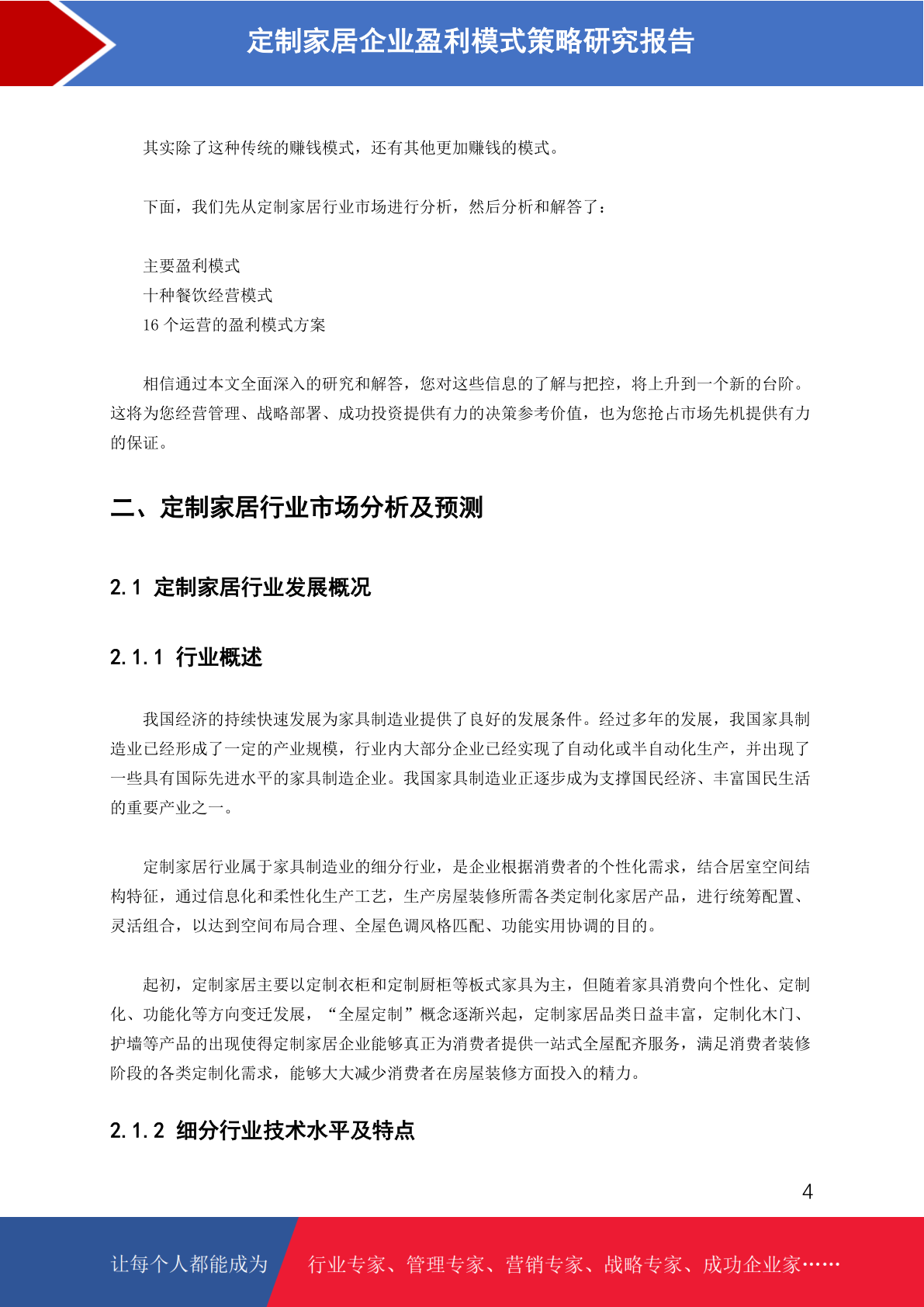 定制家居企业盈利模式策略研究报告

其实除了这种传统的赚钱模式，还有其他更加赚钱的模式。

下面，我们先从定制家居行业市场进行分析，然后分析和解答了：

主要盈利模式
十种餐饮经营模式
16 个运营的盈利模式方案

相信通过本文全面深入的研究和解答，您对这些信息的了解与把控，将上升到一个新的台阶。这将为您经营管理、战略部署、成功投资提供有力的决策参考价值，也为您抢占市场先机提供有力的保证。

二、定制家居行业市场分析及预测

2.1 定制家居行业发展概况

2.1.1 行业概述

我国经济的持续快速发展为家具制造业提供了良好的发展条件。经过多年的发展，我国家具制造业已经形成了一定的产业规模，行业内大部分企业已经实现了自动化或半自动化生产，并出现了一些具有国际先进水平的家具制造企业。我国家具制造业正逐步成为支撑国民经济、丰富国民生活的重要产业之一。

定制家居行业属于家具制造业的细分行业，是企业根据消费者的个性化需求，结合居室空间结构特征，通过信息化和柔性化生产工艺，生产房屋装修所需各类定制化家居产品，进行统筹配置、灵活组合，以达到空间布局合理、全屋色调风格匹配、功能实用协调的目的。

起初，定制家居主要以定制衣柜和定制厨柜等板式家具为主，但随着家具消费向个性化、定制化、功能化等方向变迁发展，“全屋定制”概念逐渐兴起，定制家居品类日益丰富，定制化木门、护墙等产品的出现使得定制家居企业能够真正为消费者提供一站式全屋配齐服务，满足消费者装修阶段的各类定制化需求，能够大大减少消费者在房屋装修方面投入的精力。

2.1.2 细分行业技术水平及特点

4

让每个人都能成为 行业专家、管理专家、营销专家、战略专家、成功企业家……